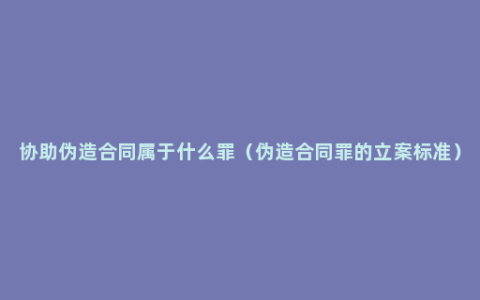 协助伪造合同属于什么罪（伪造合同罪的立案标准）